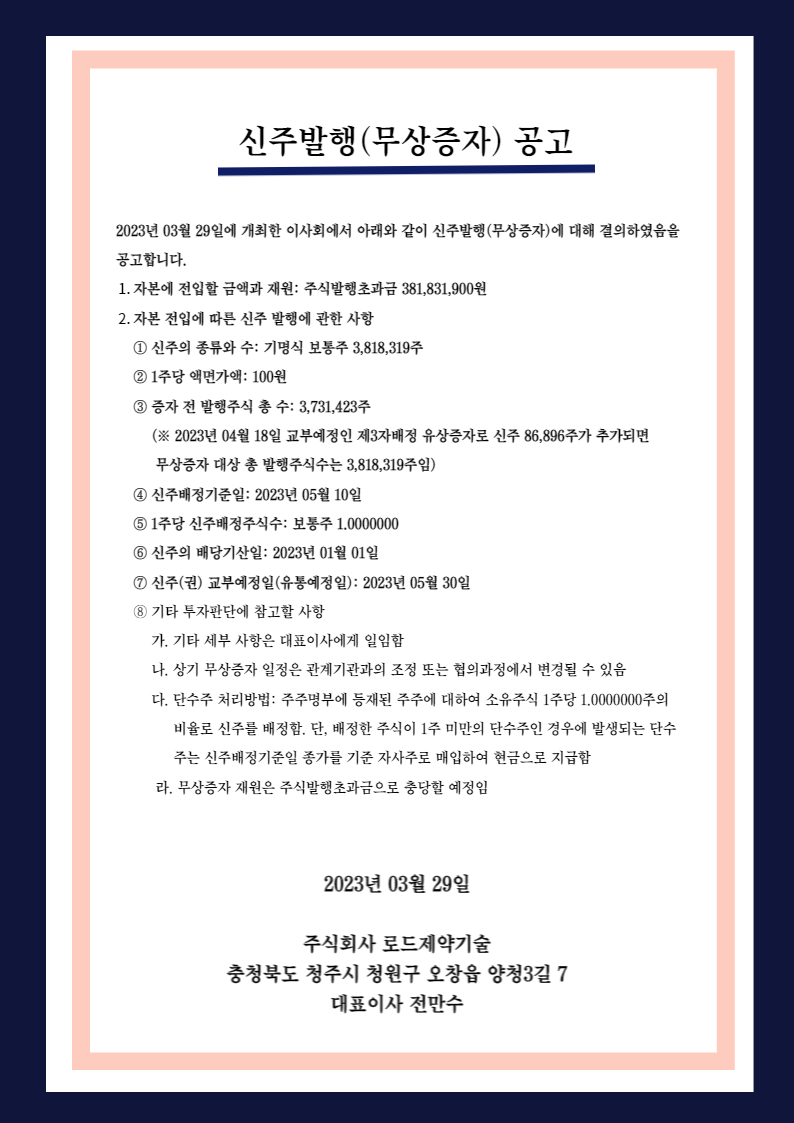 신주발행(무상증자) 공고

2023년 03월 29일에 개최한 이사회에서 아래와 같이 신주발행(무상증자)에 대해 결의하였음을 공고합니다.

1. 자본에 전입할 금액과 재원: 주식발행초과금 381,831,900원

2. 자본 전입에 따른 신주 발행에 관한 사항

① 신주의 종류와 수: 기명식 보통주 3,818,319주

② 1주당 액면가액: 100원

③ 증자 전 발행주식 총 수: 3,731,423주

(※ 2023년 04월 18일 교부예정인 제3자배정 유상증자로 신주 86,896주가 추가되면 무상증자 대상 총 발행주식수는 3,818,319주임)

④ 신주배정기준일: 2023년 05월 10일

⑤ 1주당 신주배정주식수: 보통주 1.0000000

⑥ 신주의 배당기산일: 2023년 01월 01일

⑦ 신주(권) 교부예정일(유통예정일): 2023년 05월 30일

⑧ 기타 투자판단에 참고할 사항

가. 기타 세부 사항은 대표이사에게 일임함

나. 상기 무상증자 일정은 관계기관과의 조정 또는 협의과정에서 변경될 수 있음

다. 단수주 처리방법: 주주명부에 등재된 주주에 대하여 소유주식 1주당 1.0000000주의 비율로 신주를 배정함. 단, 배정한 주식이 1주 미만의 단수주인 경우에 발생되는 단수주는 신주배정기준일 종가를 기준 자사주로 매입하여 현금으로 지급함

라. 무상증자 재원은 주식발행초과금으로 충당할 예정임

2023년 03월 29일

주식회사 로드제약기술
충청북도 청주시 청원구 오창읍 양청3길 7
대표이사 전만수